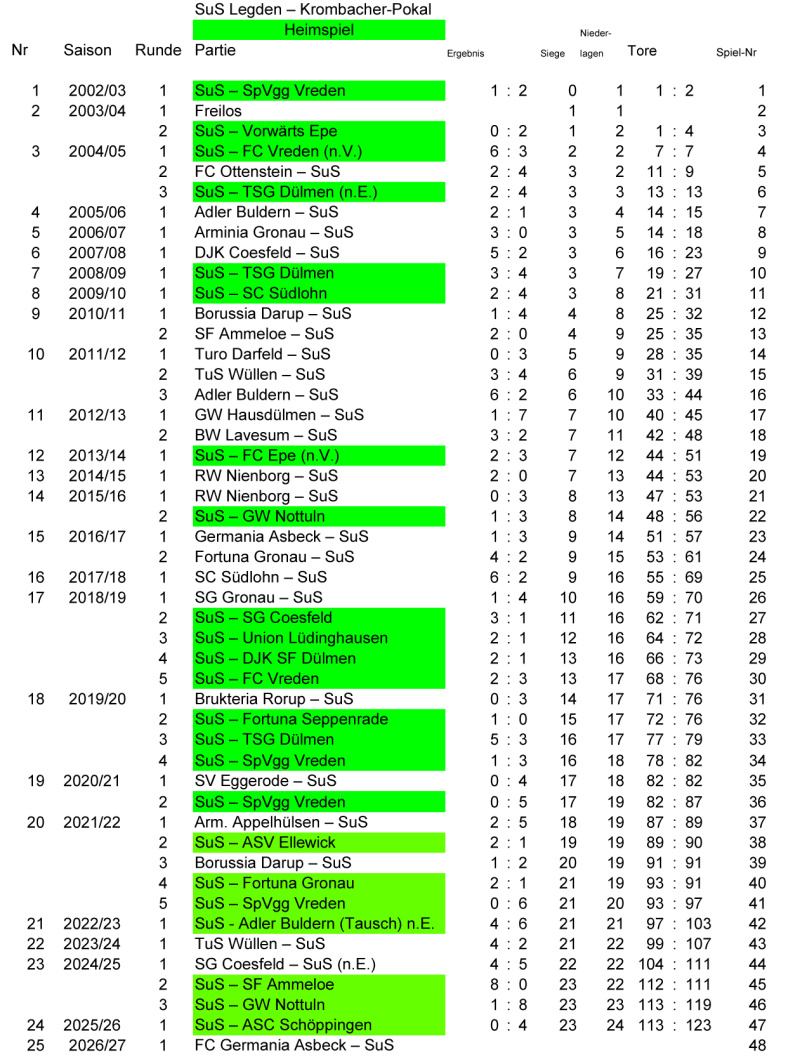 SuS Legden – Krombacher-Pokal

Heimspiel

| Nr | Saison | Runde | Partie | Ergebnis | Siege | Niederlagen | Tore | Spiel-Nr |
|---|---|---|---|---|---|---|---|---|
| 1 | 2002/03 | 1 | SuS – SpVgg Vreden | 1 : 2 | 0 | 1 | 1 : 2 | 1 |
| 2 | 2003/04 | 1 | Freilos | | 1 | 1 | | 2 |
| | | 2 | SuS – Vorwärts Epe | 0 : 2 | 1 | 2 | 1 : 4 | 3 |
| 3 | 2004/05 | 1 | SuS – FC Vreden (n.V.) | 6 : 3 | 2 | 2 | 7 : 7 | 4 |
| | | 2 | FC Ottenstein – SuS | 2 : 4 | 3 | 2 | 11 : 9 | 5 |
| | | 3 | SuS – TSG Dülmen (n.E.) | 2 : 4 | 3 | 3 | 13 : 13 | 6 |
| 4 | 2005/06 | 1 | Adler Buldern – SuS | 2 : 1 | 3 | 4 | 14 : 15 | 7 |
| 5 | 2006/07 | 1 | Arminia Gronau – SuS | 3 : 0 | 3 | 5 | 14 : 18 | 8 |
| 6 | 2007/08 | 1 | DJK Coesfeld – SuS | 5 : 2 | 3 | 6 | 16 : 23 | 9 |
| 7 | 2008/09 | 1 | SuS – TSG Dülmen | 3 : 4 | 3 | 7 | 19 : 27 | 10 |
| 8 | 2009/10 | 1 | SuS – SC Südlohn | 2 : 4 | 3 | 8 | 21 : 31 | 11 |
| 9 | 2010/11 | 1 | Borussia Darup – SuS | 1 : 4 | 4 | 8 | 25 : 32 | 12 |
| | | 2 | SF Ammeloe – SuS | 2 : 0 | 4 | 9 | 25 : 35 | 13 |
| 10 | 2011/12 | 1 | Turo Darfeld – SuS | 0 : 3 | 5 | 9 | 28 : 35 | 14 |
| | | 2 | TuS Wüllen – SuS | 3 : 4 | 6 | 9 | 31 : 39 | 15 |
| | | 3 | Adler Buldern – SuS | 6 : 2 | 6 | 10 | 33 : 44 | 16 |
| 11 | 2012/13 | 1 | GW Hausdülmen – SuS | 1 : 7 | 7 | 10 | 40 : 45 | 17 |
| | | 2 | BW Lavesum – SuS | 3 : 2 | 7 | 11 | 42 : 48 | 18 |
| 12 | 2013/14 | 1 | SuS – FC Epe (n.V.) | 2 : 3 | 7 | 12 | 44 : 51 | 19 |
| 13 | 2014/15 | 1 | RW Nienborg – SuS | 2 : 0 | 7 | 13 | 44 : 53 | 20 |
| 14 | 2015/16 | 1 | RW Nienborg – SuS | 0 : 3 | 8 | 13 | 47 : 53 | 21 |
| | | 2 | SuS – GW Nottuln | 1 : 3 | 8 | 14 | 48 : 56 | 22 |
| 15 | 2016/17 | 1 | Germania Asbeck – SuS | 1 : 3 | 9 | 14 | 51 : 57 | 23 |
| | | 2 | Fortuna Gronau – SuS | 4 : 2 | 9 | 15 | 53 : 61 | 24 |
| 16 | 2017/18 | 1 | SC Südlohn – SuS | 6 : 2 | 9 | 16 | 55 : 69 | 25 |
| 17 | 2018/19 | 1 | SG Gronau – SuS | 1 : 4 | 10 | 16 | 59 : 70 | 26 |
| | | 2 | SuS – SG Coesfeld | 3 : 1 | 11 | 16 | 62 : 71 | 27 |
| | | 3 | SuS – Union Lüdinghausen | 2 : 1 | 12 | 16 | 64 : 72 | 28 |
| | | 4 | SuS – DJK SF Dülmen | 2 : 1 | 13 | 16 | 66 : 73 | 29 |
| | | 5 | SuS – FC Vreden | 2 : 3 | 13 | 17 | 68 : 76 | 30 |
| 18 | 2019/20 | 1 | Brukteria Rorup – SuS | 0 : 3 | 14 | 17 | 71 : 76 | 31 |
| | | 2 | SuS – Fortuna Seppenrade | 1 : 0 | 15 | 17 | 72 : 76 | 32 |
| | | 3 | SuS – TSG Dülmen | 5 : 3 | 16 | 17 | 77 : 79 | 33 |
| | | 4 | SuS – SpVgg Vreden | 1 : 3 | 16 | 18 | 78 : 82 | 34 |
| 19 | 2020/21 | 1 | SV Eggerode – SuS | 0 : 4 | 17 | 18 | 82 : 82 | 35 |
| | | 2 | SuS – SpVgg Vreden | 0 : 5 | 17 | 19 | 82 : 87 | 36 |
| 20 | 2021/22 | 1 | Arm. Appelhülsen – SuS | 2 : 5 | 18 | 19 | 87 : 89 | 37 |
| | | 2 | SuS – ASV Ellewick | 2 : 1 | 19 | 19 | 89 : 90 | 38 |
| | | 3 | Borussia Darup – SuS | 1 : 2 | 20 | 19 | 91 : 91 | 39 |
| | | 4 | SuS – Fortuna Gronau | 2 : 1 | 21 | 19 | 93 : 91 | 40 |
| | | 5 | SuS – SpVgg Vreden | 0 : 6 | 21 | 20 | 93 : 97 | 41 |
| 21 | 2022/23 | 1 | SuS - Adler Buldern (Tausch) n.E. | 4 : 6 | 21 | 21 | 97 : 103 | 42 |
| 22 | 2023/24 | 1 | TuS Wüllen – SuS | 4 : 2 | 21 | 22 | 99 : 107 | 43 |
| 23 | 2024/25 | 1 | SG Coesfeld – SuS (n.E.) | 4 : 5 | 22 | 22 | 104 : 111 | 44 |
| | | 2 | SuS – SF Ammeloe | 8 : 0 | 23 | 22 | 112 : 111 | 45 |
| | | 3 | SuS – GW Nottuln | 1 : 8 | 23 | 23 | 113 : 119 | 46 |
| 24 | 2025/26 | 1 | SuS – ASC Schöppingen | 0 : 4 | 23 | 24 | 113 : 123 | 47 |
| 25 | 2026/27 | 1 | FC Germania Asbeck – SuS | | | | | 48 |